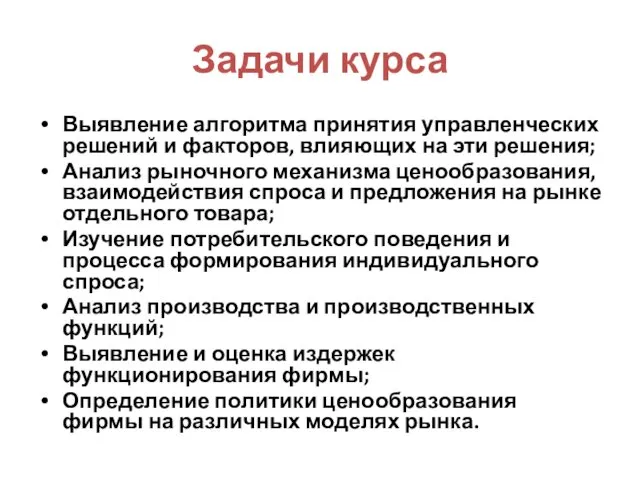 Задачи курса

• Выявление алгоритма принятия управленческих решений и факторов, влияющих на эти решения;
• Анализ рыночного механизма ценообразования, взаимодействия спроса и предложения на рынке отдельного товара;
• Изучение потребительского поведения и процесса формирования индивидуального спроса;
• Анализ производства и производственных функций;
• Выявление и оценка издержек функционирования фирмы;
• Определение политики ценообразования фирмы на различных моделях рынка.